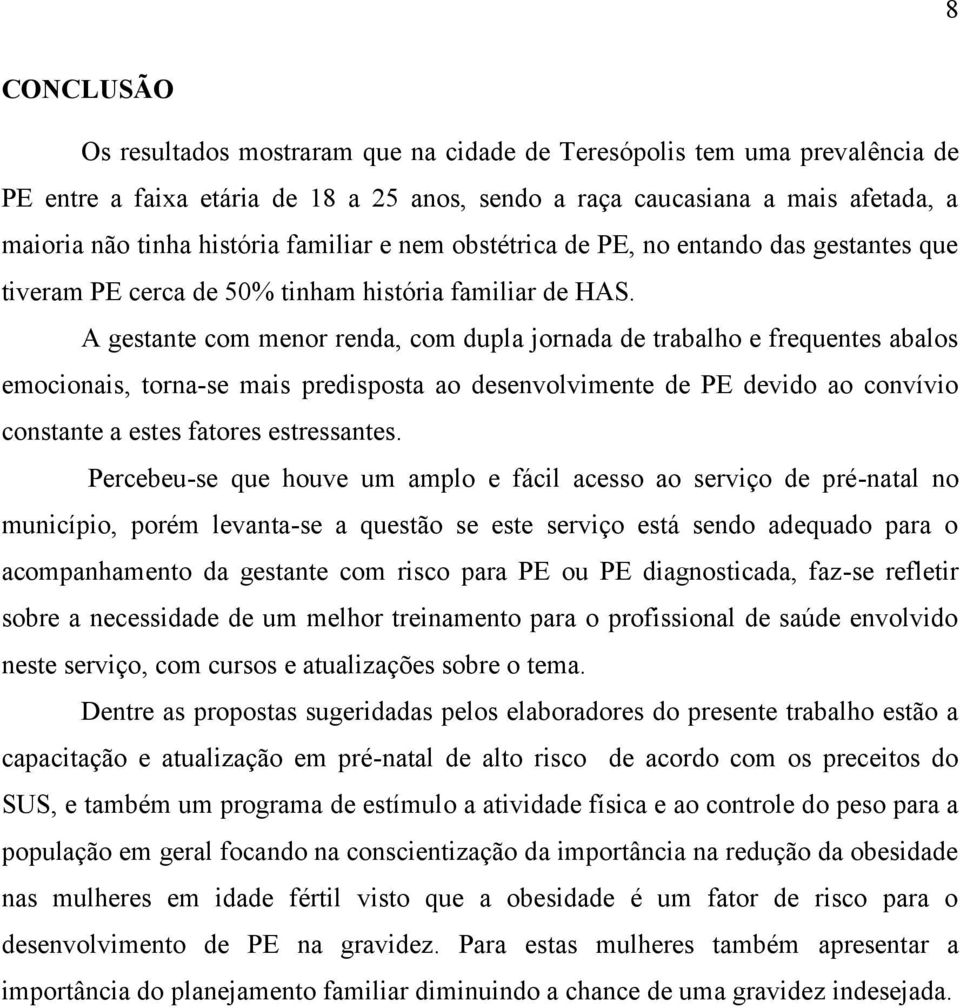 8

CONCLUSÃO

Os resultados mostraram que na cidade de Teresópolis tem uma prevalência de PE entre a faixa etária de 18 a 25 anos, sendo a raça caucasiana a mais afetada, a maioria não tinha história familiar e nem obstétrica de PE, no entando das gestantes que tiveram PE cerca de 50% tinham história familiar de HAS.

A gestante com menor renda, com dupla jornada de trabalho e frequentes abalos emocionais, torna-se mais predisposta ao desenvolvimente de PE devido ao convívio constante a estes fatores estressantes.

Percebeu-se que houve um amplo e fácil acesso ao serviço de pré-natal no município, porém levanta-se a questão se este serviço está sendo adequado para o acompanhamento da gestante com risco para PE ou PE diagnosticada, faz-se refletir sobre a necessidade de um melhor treinamento para o profissional de saúde envolvido neste serviço, com cursos e atualizações sobre o tema.

Dentre as propostas sugeridadas pelos elaboradores do presente trabalho estão a capacitação e atualização em pré-natal de alto risco de acordo com os preceitos do SUS, e também um programa de estímulo a atividade física e ao controle do peso para a população em geral focando na conscientização da importância na redução da obesidade nas mulheres em idade fértil visto que a obesidade é um fator de risco para o desenvolvimento de PE na gravidez. Para estas mulheres também apresentar a importância do planejamento familiar diminuindo a chance de uma gravidez indesejada.